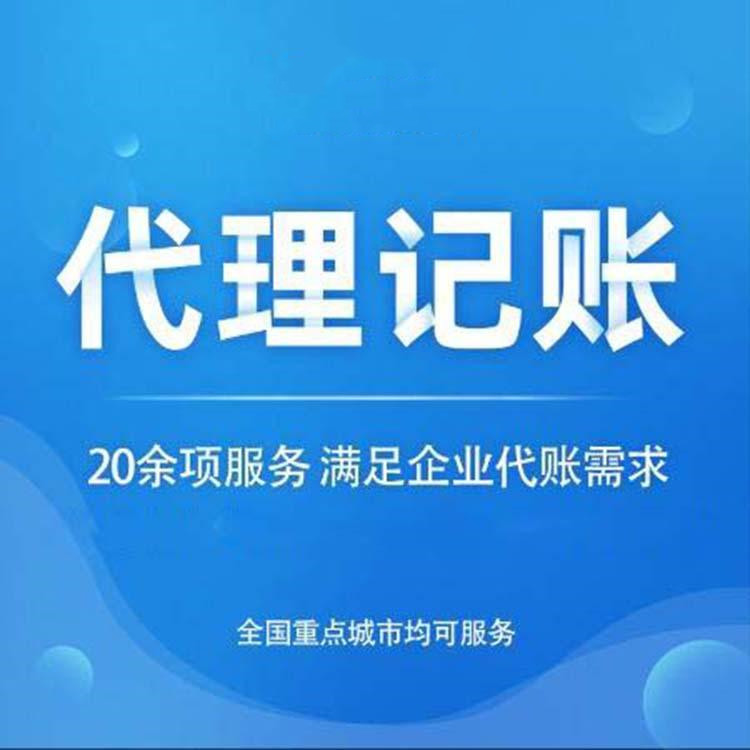 代理记账

20余项服务 满足企业代账需求

全国重点城市均可服务